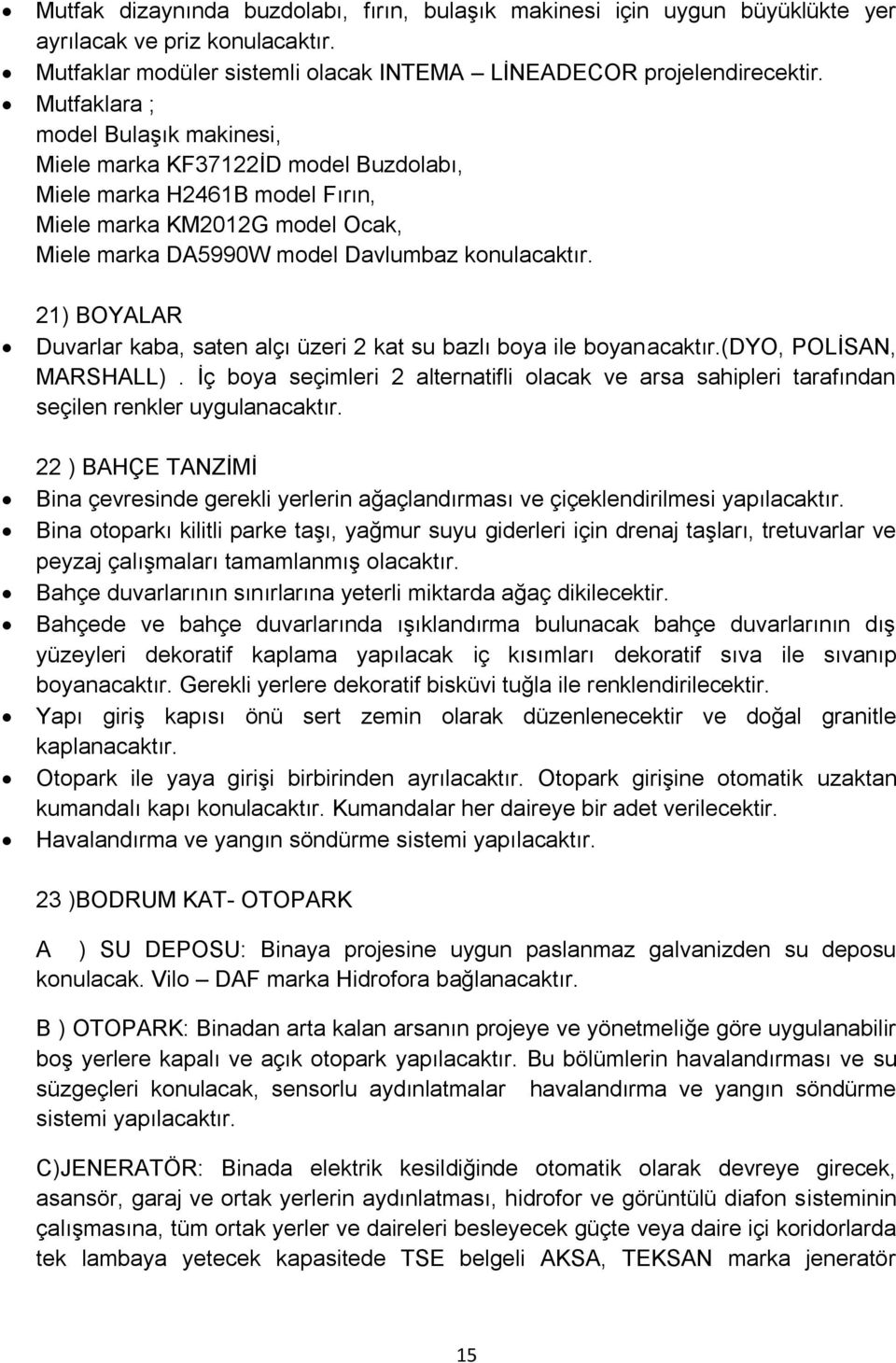 • Mutfak dizaynında buzdolabı, fırın, bulaşık makinesi için uygun büyüklükte yer ayrılacak ve priz konulacaktır.
• Mutfaklar modüler sistemli olacak INTEMA – LİNEADECOR projelendirecektir.
• Mutfaklara ;
model Bulaşık makinesi,
Miele marka KF37122İD model Buzdolabı,
Miele marka H2461B model Fırın,
Miele marka KM2012G model Ocak,
Miele marka DA5990W model Davlumbaz konulacaktır.

21) BOYALAR
• Duvarlar kaba, saten alçı üzeri 2 kat su bazlı boya ile boyanacaktır.(DYO, POLİSAN, MARSHALL) . İç boya seçimleri 2 alternatifli olacak ve arsa sahipleri tarafından seçilen renkler uygulanacaktır.

22 ) BAHÇE TANZİMİ
• Bina çevresinde gerekli yerlerin ağaçlandırması ve çiçeklendirilmesi yapılacaktır.
• Bina otoparkı kilitli parke taşı, yağmur suyu giderleri için drenaj taşları, tretuvarlar ve peyzaj çalışmaları tamamlanmış olacaktır.
• Bahçe duvarlarının sınırlarına yeterli miktarda ağaç dikilecektir.
• Bahçede ve bahçe duvarlarında ışıklandırma bulunacak bahçe duvarlarının dış yüzeyleri dekoratif kaplama yapılacak iç kısımları dekoratif sıva ile sıvanıp boyanacaktır. Gerekli yerlere dekoratif bisküvi tuğla ile renklendirilecektir.
• Yapı giriş kapısı önü sert zemin olarak düzenlenecektir ve doğal granitle kaplanacaktır.
• Otopark ile yaya girişi birbirinden ayrılacaktır. Otopark girişine otomatik uzaktan kumandalı kapı konulacaktır. Kumandalar her daireye bir adet verilecektir.
• Havalandırma ve yangın söndürme sistemi yapılacaktır.

23 )BODRUM KAT- OTOPARK

A ) SU DEPOSU: Binaya projesine uygun paslanmaz galvanizden su deposu konulacak. Vilo – DAF marka Hidrofora bağlanacaktır.

B ) OTOPARK: Binadan arta kalan arsanın projeye ve yönetmeliğe göre uygulanabilir boş yerlere kapalı ve açık otopark yapılacaktır. Bu bölümlerin havalandırması ve su süzgeçleri konulacak, sensorlu aydınlatmalar havalandırma ve yangın söndürme sistemi yapılacaktır.

C)JENERATÖR: Binada elektrik kesildiğinde otomatik olarak devreye girecek, asansör, garaj ve ortak yerlerin aydınlatması, hidrofor ve görüntülü diafon sisteminin çalışmasına, tüm ortak yerler ve daireleri besleyecek güçte veya daire içi koridorlarda tek lambaya yetecek kapasitede TSE belgeli AKSA, TEKSAN marka jeneratör

15